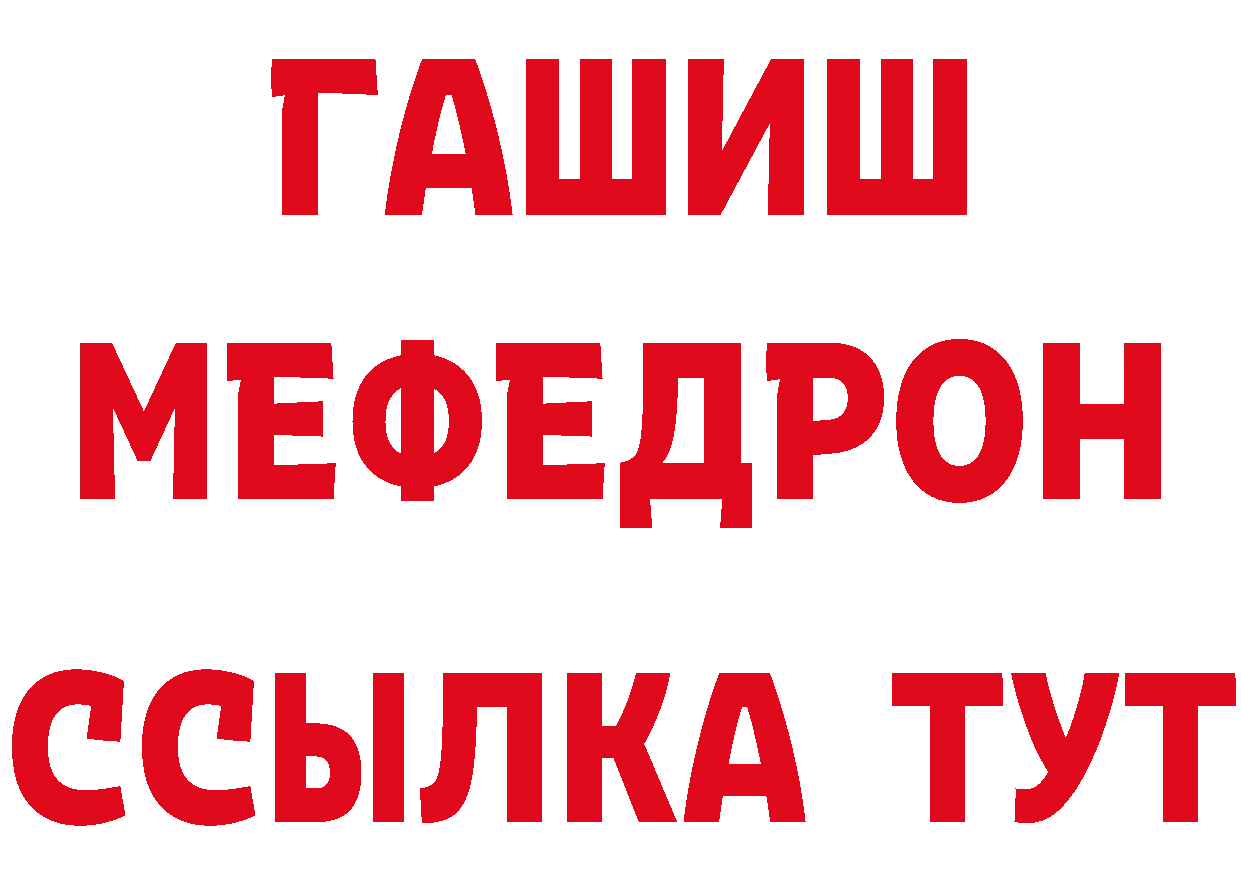 ГАШИШ
МЕФЕДРОН
ССЫЛКА ТУТ